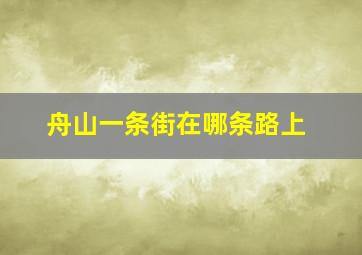 舟山一条街在哪条路上